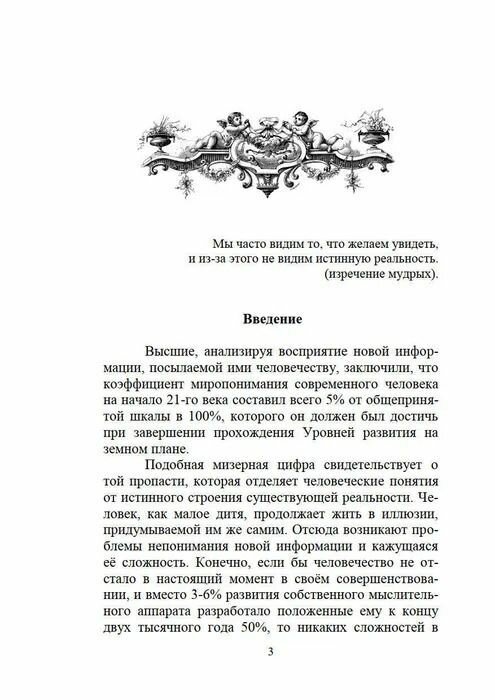 Мы часто видим то, что желаем увидеть, и из-за этого не видим истинную реальность. (изречение мудрых).

Введение

Высшие, анализируя восприятие новой информации, посылаемой ими человечеству, заключили, что коэффициент миропонимания современного человека на начало 21-го века составил всего 5% от общепринятой шкалы в 100%, которого он должен был достичь при завершении прохождения Уровней развития на земном плане.

Подобная мизерная цифра свидетельствует о той пропасти, которая отделяет человеческие понятия от истинного строения существующей реальности. Человек, как малое дитя, продолжает жить в иллюзии, придумываемой им же самим. Отсюда возникают проблемы непонимания новой информации и кажущаяся её сложность. Конечно, если бы человечество не отстало в настоящий момент в своём совершенствовании, и вместо 3-6% развития собственного мыслительного аппарата разработало положенные ему к концу двух тысячного года 50%, то никаких сложностей в

3